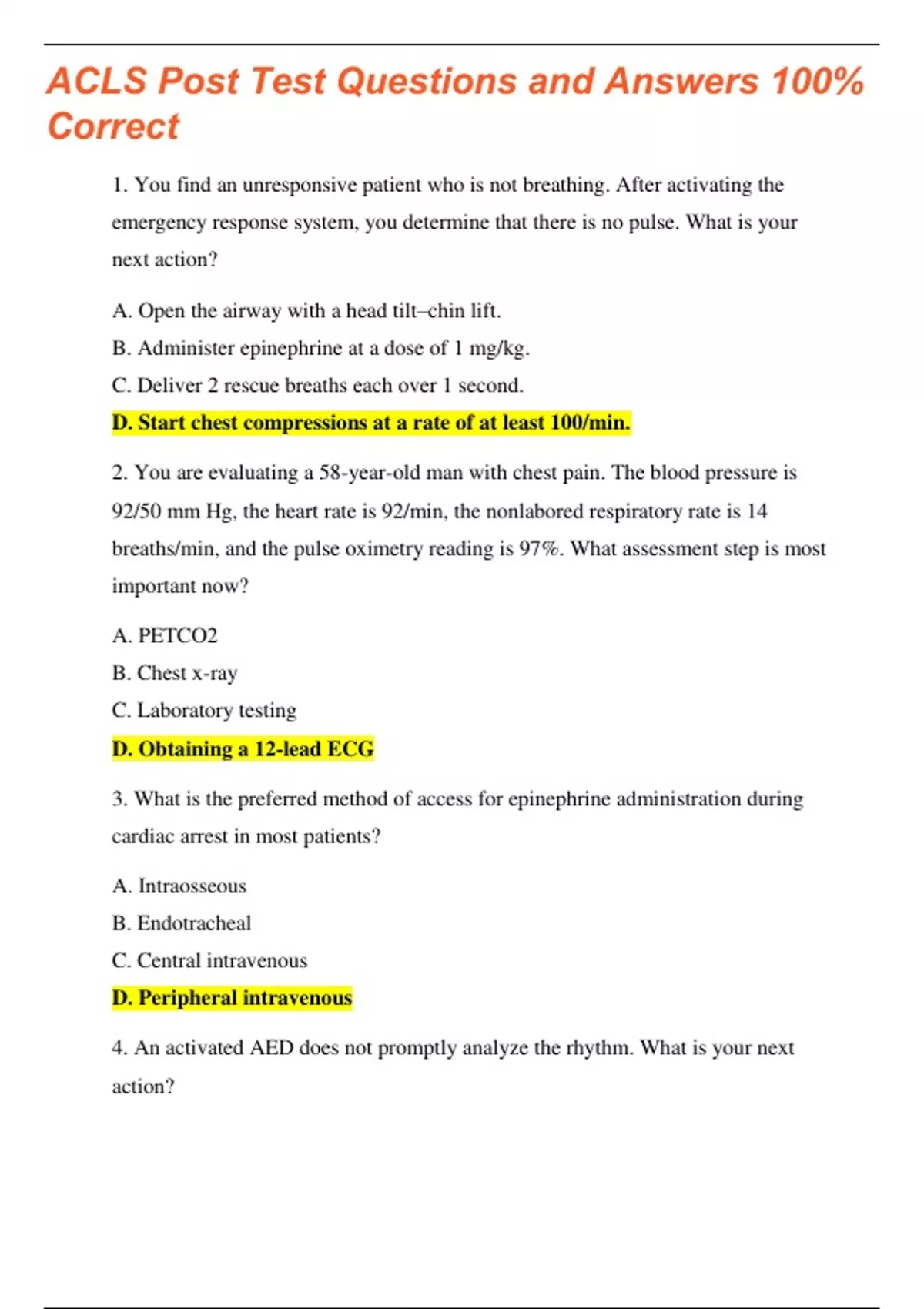 ACLS Post Test Questions and Answers 100% Correct

1. You find an unresponsive patient who is not breathing. After activating the emergency response system, you determine that there is no pulse. What is your next action?

A. Open the airway with a head tilt–chin lift.

B. Administer epinephrine at a dose of 1 mg/kg.

C. Deliver 2 rescue breaths each over 1 second.

D. Start chest compressions at a rate of at least 100/min.

2. You are evaluating a 58-year-old man with chest pain. The blood pressure is 92/50 mm Hg, the heart rate is 92/min, the nonlabored respiratory rate is 14 breaths/min, and the pulse oximetry reading is 97%. What assessment step is most important now?

A. PETCO2

B. Chest x-ray

C. Laboratory testing

D. Obtaining a 12-lead ECG

3. What is the preferred method of access for epinephrine administration during cardiac arrest in most patients?

A. Intraosseous

B. Endotracheal

C. Central intravenous

D. Peripheral intravenous

4. An activated AED does not promptly analyze the rhythm. What is your next action?